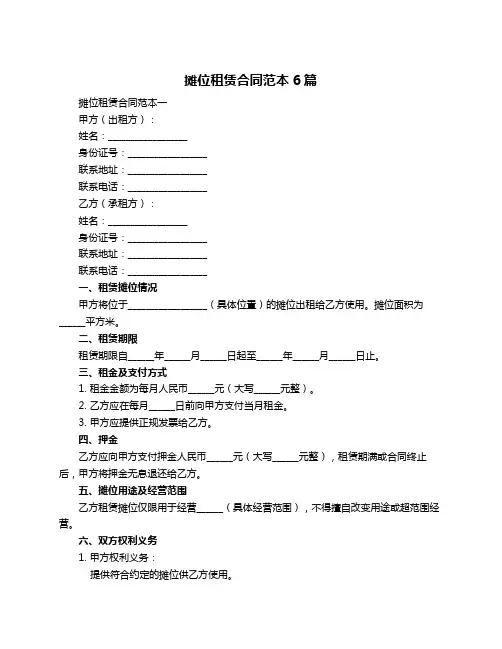 摊位租赁合同范本 6 篇

摊位租赁合同范本一

甲方（出租方）：

姓名：________________

身份证号：________________

联系地址：________________

联系电话：________________

乙方（承租方）：

姓名：________________

身份证号：________________

联系地址：________________

联系电话：________________

一、租赁摊位情况

甲方将位于________________（具体位置）的摊位出租给乙方使用。摊位面积为_____平方米。

二、租赁期限

租赁期限自_____年_____月_____日起至_____年_____月_____日止。

三、租金及支付方式

1. 租金金额为每月人民币_____元（大写_____元整）。

2. 乙方应在每月_____日前向甲方支付当月租金。

3. 甲方应提供正规发票给乙方。

四、押金

乙方应向甲方支付押金人民币_____元（大写_____元整），租赁期满或合同终止后，甲方将押金无息退还给乙方。

五、摊位用途及经营范围

乙方租赁摊位仅限用于经营_____（具体经营范围），不得擅自改变用途或超范围经营。

六、双方权利义务

1. 甲方权利义务：

提供符合约定的摊位供乙方使用。